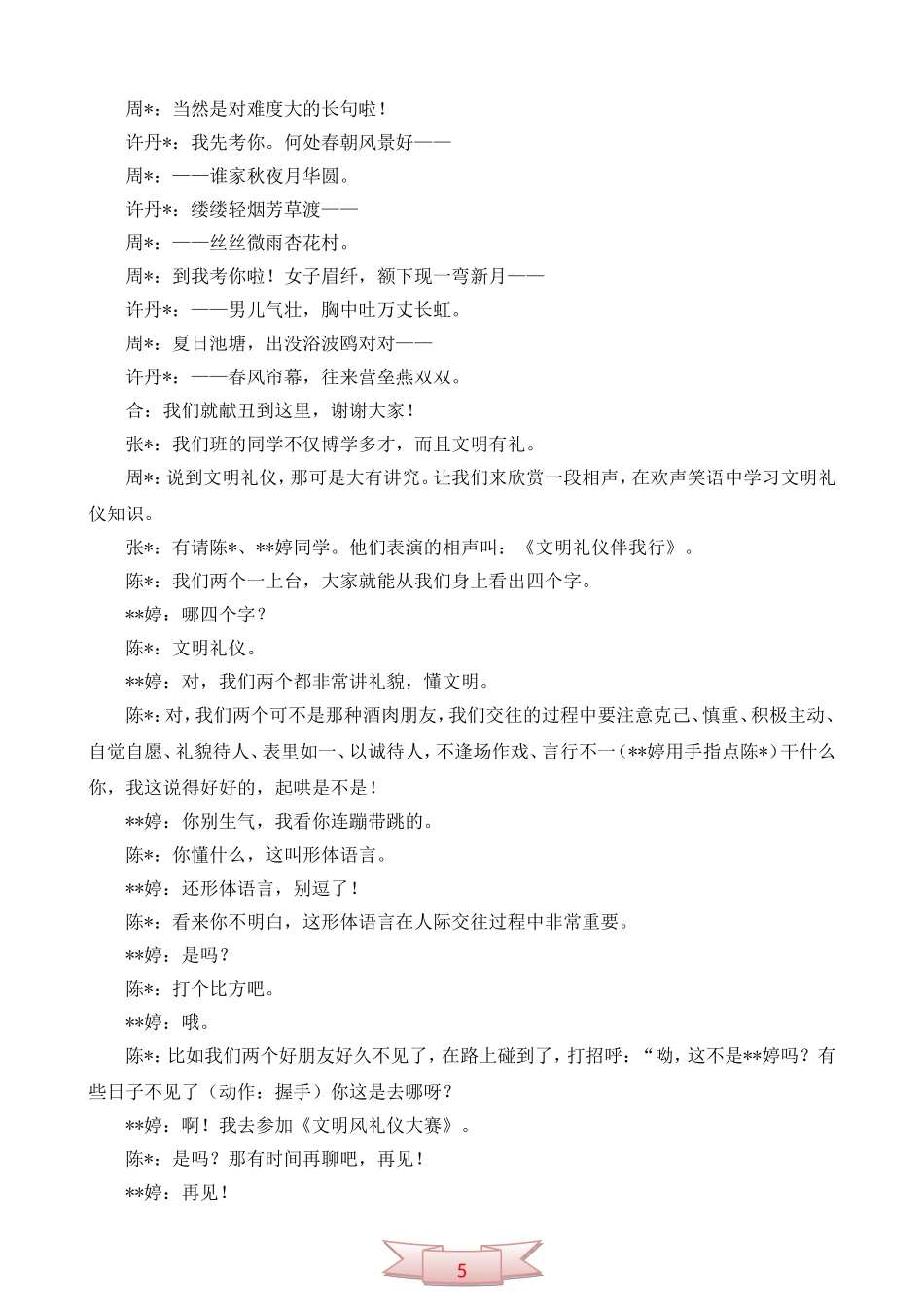 周*：当然是对难度大的长句啦！

许丹*：我先考你。何处春朝风景好——

周*：——谁家秋夜月华圆。

许丹*：缕缕轻烟芳草渡——

周*：——丝丝微雨杏花村。

周*：到我考你啦！女子眉纤，额下现一弯新月——

许丹*：——男儿气壮，胸中吐万丈长虹。

周*：夏日池塘，出没浴波鸥对对——

许丹*：——春风帘幕，往来营垒燕双双。

合：我们就献丑到这里，谢谢大家！

张*：我们班的同学不仅博学多才，而且文明有礼。

周*：说到文明礼仪，那可是大有讲究。让我们来欣赏一段相声，在欢声笑语中学习文明礼仪知识。

张*：有请陈*、**婷同学。他们表演的相声叫：《文明礼仪伴我行》。

陈*：我们两个一上台，大家就能从我们身上看出四个字。

**婷：哪四个字？

陈*：文明礼仪。

**婷：对，我们两个都非常讲礼貌，懂文明。

陈*：对，我们两个可不是那种酒肉朋友，我们交往的过程中要注意克己、慎重、积极主动、自觉自愿、礼貌待人、表里如一、以诚待人，不逢场作戏、言行不一（**婷用手指点陈*）干什么你，我这说得好好的，起哄是不是！

**婷：你别生气，我看你连蹦带跳的。

陈*：你懂什么，这叫形体语言。

**婷：还形体语言，别逗了！

陈*：看来你不明白，这形体语言在人际交往过程中非常重要。

**婷：是吗？

陈*：打个比方吧。

**婷：哦。

陈*：比如我们两个好朋友好久不见了，在路上碰到了，打招呼：“呦，这不是**婷吗？有些日子不见了（动作：握手）你这是去哪呀？

**婷：啊！我去参加《文明风礼仪大赛》。

陈*：是吗？那有时间再聊吧，再见！

**婷：再见！

5